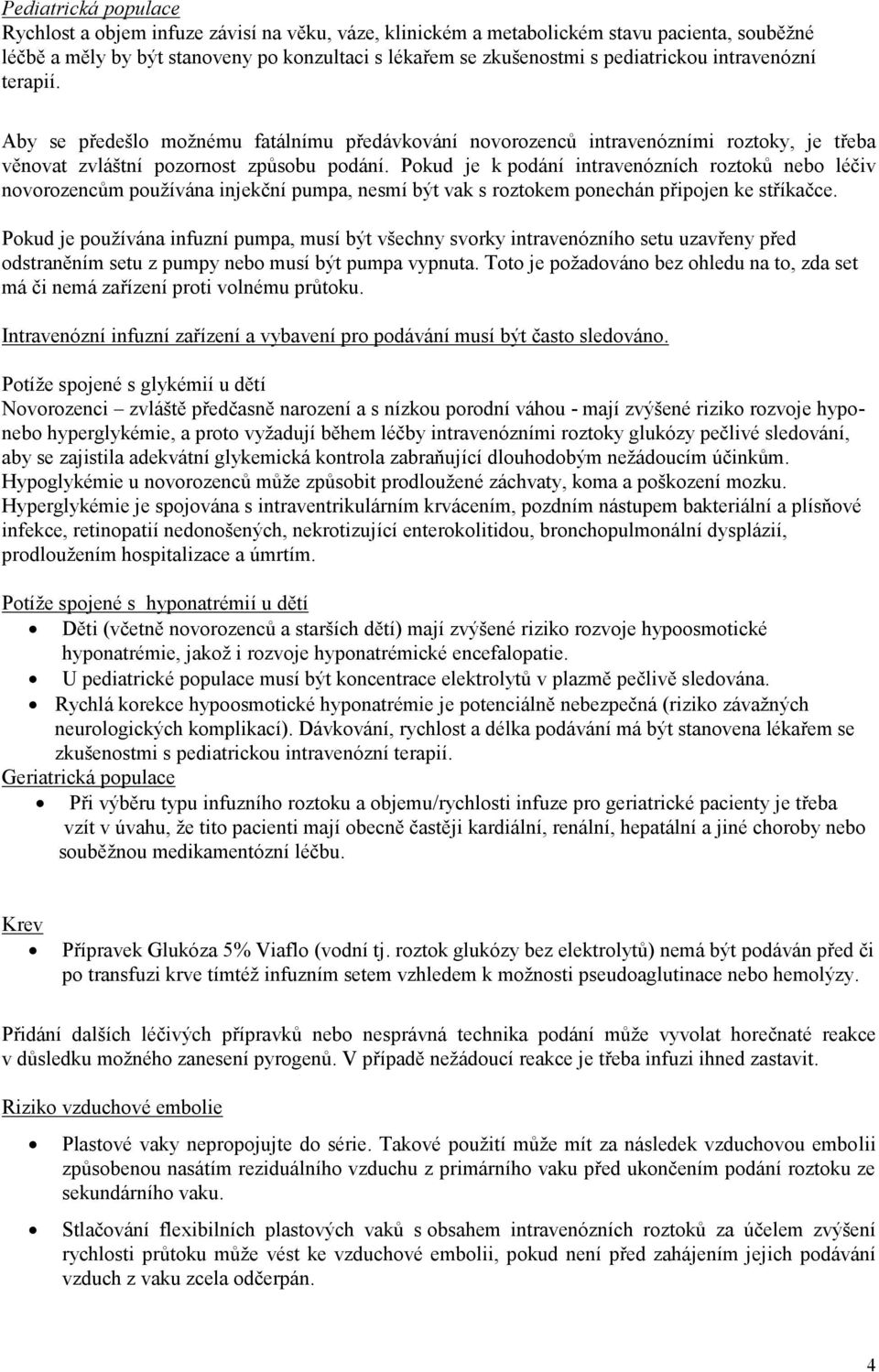 Pediatrická populace
Rychlost a objem infuze závisí na věku, váze, klinickém a metabolickém stavu pacienta, souběžné léčbě a měly by být stanoveny po konzultaci s lékařem se zkušenostmi s pediatrickou intravenózní terapií.

Aby se předešlo možnému fatálnímu předávkování novorozenců intravenózními roztoky, je třeba věnovat zvláštní pozornost způsobu podání. Pokud je k podání intravenózních roztoků nebo léčiv novorozencům používána injekční pumpa, nesmí být vak s roztokem ponechán připojen ke stříkačce.

Pokud je používána infuzní pumpa, musí být všechny svorky intravenózního setu uzavřeny před odstraněním setu z pumpy nebo musí být pumpa vypnuta. Toto je požadováno bez ohledu na to, zda set má či nemá zařízení proti volnému průtoku.

Intravenózní infuzní zařízení a vybavení pro podávání musí být často sledováno.

Potíže spojené s glykémií u dětí
Novorozenci – zvláště předčasně narození a s nízkou porodní váhou - mají zvýšené riziko rozvoje hypo- nebo hyperglykémie, a proto vyžadují během léčby intravenózními roztoky glukózy pečlivé sledování, aby se zajistila adekvátní glykemická kontrola zabraňující dlouhodobým nežádoucím účinkům. Hypoglykémie u novorozenců může způsobit prodloužené záchvaty, koma a poškození mozku. Hyperglykémie je spojována s intraventrikulárním krvácením, pozdním nástupem bakteriální a plísňové infekce, retinopatií nedonošených, nekrotizující enterokolitidou, bronchopulmonální dysplázií, prodloužením hospitalizace a úmrtím.

Potíže spojené s hyponatrémií u dětí
• Děti (včetně novorozenců a starších dětí) mají zvýšené riziko rozvoje hypoosmotické hyponatrémie, jakož i rozvoje hyponatrémické encefalopatie.
• U pediatrické populace musí být koncentrace elektrolytů v plazmě pečlivě sledována.
• Rychlá korekce hypoosmotické hyponatrémie je potenciálně nebezpečná (riziko závažných neurologických komplikací). Dávkování, rychlost a délka podávání má být stanovena lékařem se zkušenostmi s pediatrickou intravenózní terapií.
Geriatrická populace
• Při výběru typu infuzního roztoku a objemu/rychlosti infuze pro geriatrické pacienty je třeba vzít v úvahu, že tito pacienti mají obecně častěji kardiální, renální, hepatální a jiné choroby nebo souběžnou medikamentózní léčbu.

Krev
• Přípravek Glukóza 5% Viaflo (vodní tj. roztok glukózy bez elektrolytů) nemá být podáván před či po transfuzi krve tímtéž infuzním setem vzhledem k možnosti pseudoaglutinace nebo hemolýzy.

Přidání dalších léčivých přípravků nebo nesprávná technika podání může vyvolat horečnaté reakce v důsledku možného zanesení pyrogenů. V případě nežádoucí reakce je třeba infuzi ihned zastavit.

Riziko vzduchové embolie

• Plastové vaky nepropojujte do série. Takové použití může mít za následek vzduchovou embolii způsobenou nasátím reziduálního vzduchu z primárního vaku před ukončením podání roztoku ze sekundárního vaku.

• Stlačování flexibilních plastových vaků s obsahem intravenózních roztoků za účelem zvýšení rychlosti průtoku může vést ke vzduchové embolii, pokud není před zahájením jejich podávání vzduch z vaku zcela odčerpán.

4